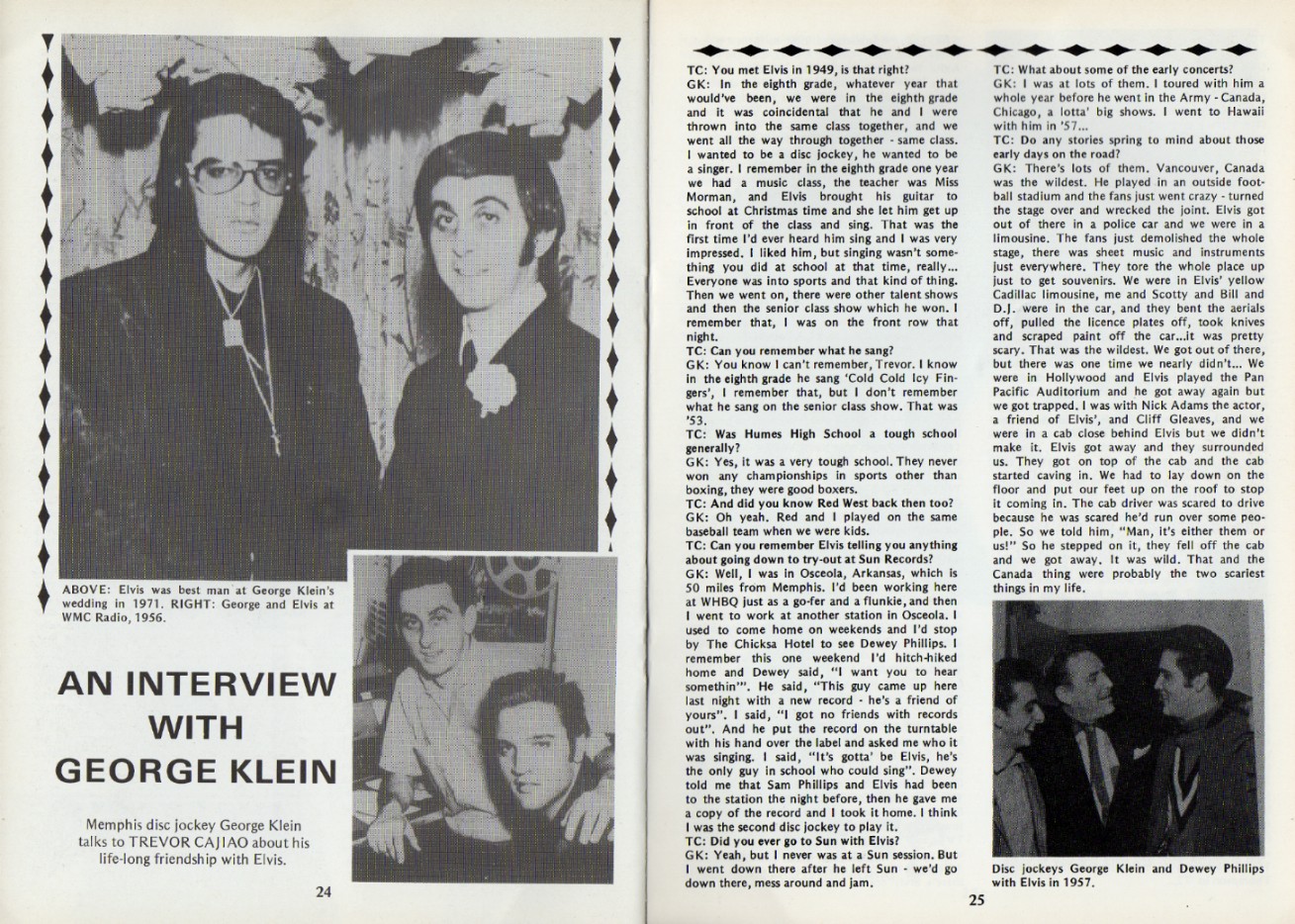 ABOVE: Elvis was best man at George Klein's wedding in 1971. RIGHT: George and Elvis at WMC Radio, 1956.

AN INTERVIEW WITH GEORGE KLEIN

Memphis disc jockey George Klein talks to TREVOR CAJIAO about his life-long friendship with Elvis.

24

TC: You met Elvis in 1949, is that right?
GK: In the eighth grade, whatever year that would've been, we were in the eighth grade and it was coincidental that he and I were thrown into the same class together, and we went all the way through together - same class. I wanted to be a disc jockey, he wanted to be a singer. I remember in the eighth grade one year we had a music class, the teacher was Miss Morman, and Elvis brought his guitar to school at Christmas time and she let him get up in front of the class and sing. That was the first time I'd ever heard him sing and I was very impressed. I liked him, but singing wasn't something you did at school at that time, really... Everyone was into sports and that kind of thing. Then we went on, there were other talent shows and then the senior class show which he won. I remember that, I was on the front row that night.
TC: Can you remember what he sang?
GK: You know I can't remember, Trevor. I know in the eighth grade he sang 'Cold Cold Icy Fingers', I remember that, but I don't remember what he sang on the senior class show. That was '53.
TC: Was Humes High School a tough school generally?
GK: Yes, it was a very tough school. They never won any championships in sports other than boxing, they were good boxers.
TC: And did you know Red West back then too?
GK: Oh yeah. Red and I played on the same baseball team when we were kids.
TC: Can you remember Elvis telling you anything about going down to try-out at Sun Records?
GK: Well, I was in Osceola, Arkansas, which is 50 miles from Memphis. I'd been working here at WHBQ just as a go-fer and a flunkie, and then I went to work at another station in Osceola. I used to come home on weekends and I'd stop by The Chicksa Hotel to see Dewey Phillips. I remember this one weekend I'd hitch-hiked home and Dewey said, "I want you to hear somethin'". He said, "This guy came up here last night with a new record - he's a friend of yours". I said, "I got no friends with records out". And he put the record on the turntable with his hand over the label and asked me who it was singing. I said, "It's gotta' be Elvis, he's the only guy in school who could sing". Dewey told me that Sam Phillips and Elvis had been to the station the night before, then he gave me a copy of the record and I took it home. I think I was the second disc jockey to play it.
TC: Did you ever go to Sun with Elvis?
GK: Yeah, but I never was at a Sun session. But I went down there after he left Sun - we'd go down there, mess around and jam.

TC: What about some of the early concerts?
GK: I was at lots of them. I toured with him a whole year before he went in the Army - Canada, Chicago, a lotta' big shows. I went to Hawaii with him in '57...
TC: Do any stories spring to mind about those early days on the road?
GK: There's lots of them. Vancouver, Canada was the wildest. He played in an outside football stadium and the fans just went crazy - turned the stage over and wrecked the joint. Elvis got out of there in a police car and we were in a limousine. The fans just demolished the whole stage, there was sheet music and instruments just everywhere. They tore the whole place up just to get souvenirs. We were in Elvis' yellow Cadillac limousine, me and Scotty and Bill and D.J. were in the car, and they bent the aerials off, pulled the licence plates off, took knives and scraped paint off the car...it was pretty scary. That was the wildest. We got out of there, but there was one time we nearly didn't... We were in Hollywood and Elvis played the Pan Pacific Auditorium and he got away again but we got trapped. I was with Nick Adams the actor, a friend of Elvis', and Cliff Gleaves, and we were in a cab close behind Elvis but we didn't make it. Elvis got away and they surrounded us. They got on top of the cab and the cab started caving in. We had to lay down on the floor and put our feet up on the roof to stop it coming in. The cab driver was scared to drive because he was scared he'd run over some people. So we told him, "Man, it's either them or us!" So he stepped on it, they fell off the cab and we got away. It was wild. That and the Canada thing were probably the two scariest things in my life.

Disc jockeys George Klein and Dewey Phillips with Elvis in 1957.

25